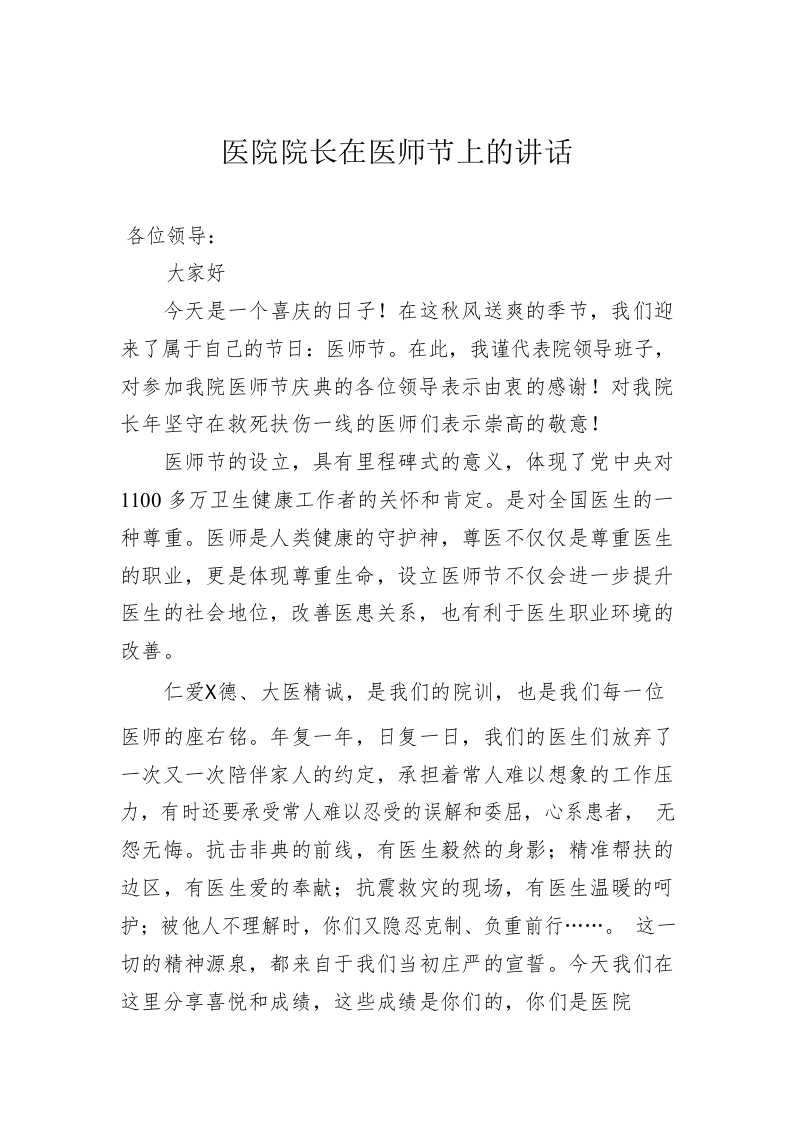 医院院长在医师节上的讲话

各位领导：

大家好

今天是一个喜庆的日子！在这秋风送爽的季节，我们迎来了属于自己的节日：医师节。在此，我谨代表院领导班子，对参加我院医师节庆典的各位领导表示由衷的感谢！对我院长年坚守在救死扶伤一线的医师们表示崇高的敬意！

医师节的设立，具有里程碑式的意义，体现了党中央对1100多万卫生健康工作者的关怀和肯定。是对全国医生的一种尊重。医师是人类健康的守护神，尊医不仅仅是尊重医生的职业，更是体现尊重生命，设立医师节不仅会进一步提升医生的社会地位，改善医患关系，也有利于医生职业环境的改善。

仁爱X德、大医精诚，是我们的院训，也是我们每一位医师的座右铭。年复一年，日复一日，我们的医生们放弃了一次又一次陪伴家人的约定，承担着常人难以想象的工作压力，有时还要承受常人难以忍受的误解和委屈，心系患者， 无怨无悔。抗击非典的前线，有医生毅然的身影；精准帮扶的边区，有医生爱的奉献；抗震救灾的现场，有医生温暖的呵护；被他人不理解时，你们又隐忍克制、负重前行……。 这一切的精神源泉，都来自于我们当初庄严的宣誓。今天我们在这里分享喜悦和成绩，这些成绩是你们的，你们是医院